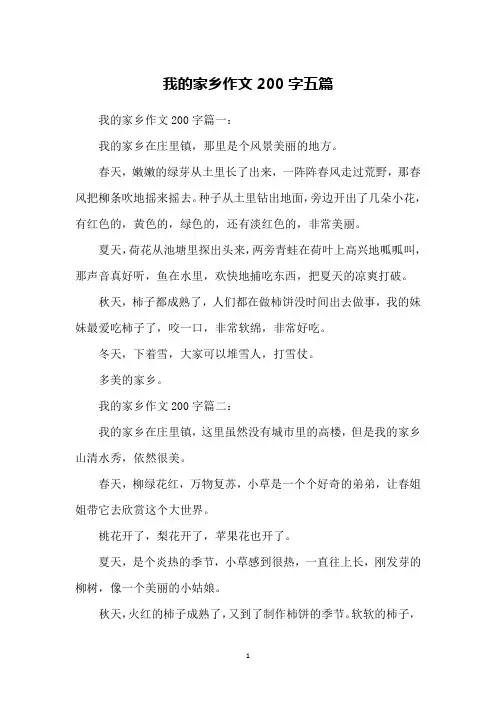 我的家乡作文 200 字五篇

我的家乡作文 200 字篇一：

我的家乡在庄里镇，那里是个风景美丽的地方。

春天，嫩嫩的绿芽从土里长了出来，一阵阵春风走过荒野，那春风把柳条吹地摇来摇去。种子从土里钻出地面，旁边开出了几朵小花，有红色的，黄色的，绿色的，还有淡红色的，非常美丽。

夏天，荷花从池塘里探出头来，两旁青蛙在荷叶上高兴地呱呱叫，那声音真好听，鱼在水里，欢快地捕吃东西，把夏天的凉爽打破。

秋天，柿子都成熟了，人们都在做柿饼没时间出去做事，我的妹妹最爱吃柿子了，咬一口，非常软绵，非常好吃。

冬天，下着雪，大家可以堆雪人，打雪仗。

多美的家乡。

我的家乡作文 200 字篇二：

我的家乡在庄里镇，这里虽然没有城市里的高楼，但是我的家乡山清水秀，依然很美。

春天，柳绿花红，万物复苏，小草是一个个好奇的弟弟，让春姐姐带它去欣赏这个大世界。

桃花开了，梨花开了，苹果花也开了。

夏天，是个炎热的季节，小草感到很热，一直往上长，刚发芽的柳树，像一个美丽的小姑娘。

秋天，火红的柿子成熟了，又到了制作柿饼的季节。软软的柿子，

1